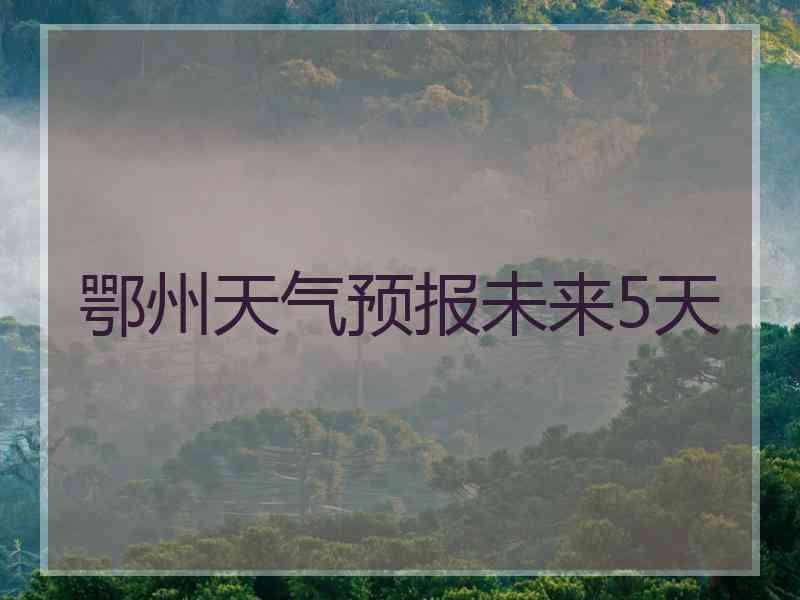 鄂州天气预报未来5天